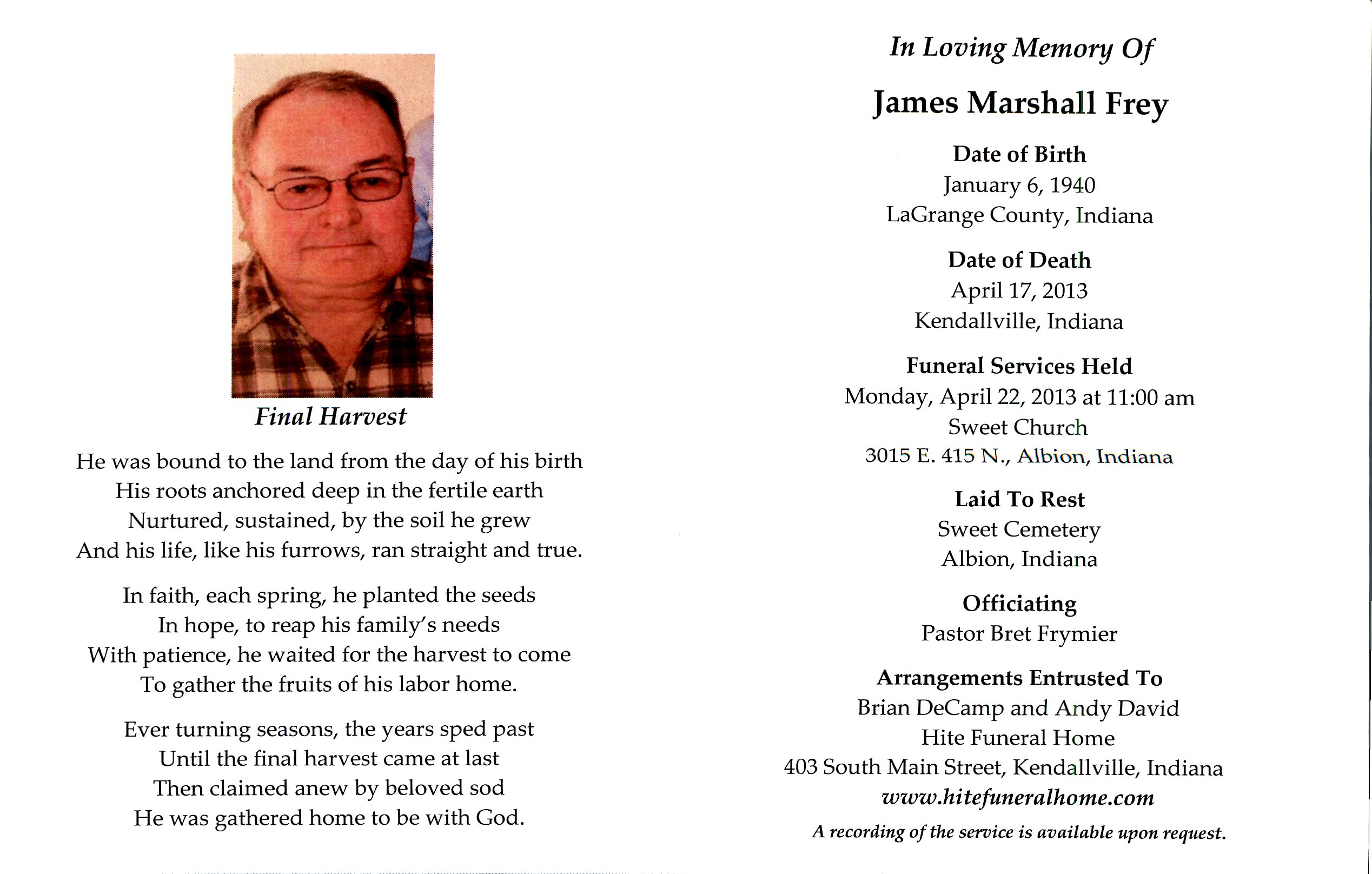 Final Harvest

He was bound to the land from the day of his birth
His roots anchored deep in the fertile earth
Nurtured, sustained, by the soil he grew
And his life, like his furrows, ran straight and true.

In faith, each spring, he planted the seeds
In hope, to reap his family's needs
With patience, he waited for the harvest to come
To gather the fruits of his labor home.

Ever turning seasons, the years sped past
Until the final harvest came at last
Then claimed anew by beloved sod
He was gathered home to be with God.

In Loving Memory Of

James Marshall Frey

Date of Birth
January 6, 1940
LaGrange County, Indiana

Date of Death
April 17, 2013
Kendallville, Indiana

Funeral Services Held
Monday, April 22, 2013 at 11:00 am
Sweet Church
3015 E. 415 N., Albion, Indiana

Laid To Rest
Sweet Cemetery
Albion, Indiana

Officiating
Pastor Bret Frymier

Arrangements Entrusted To
Brian DeCamp and Andy David
Hite Funeral Home
403 South Main Street, Kendallville, Indiana
www.hitefuneralhome.com
A recording of the service is available upon request.